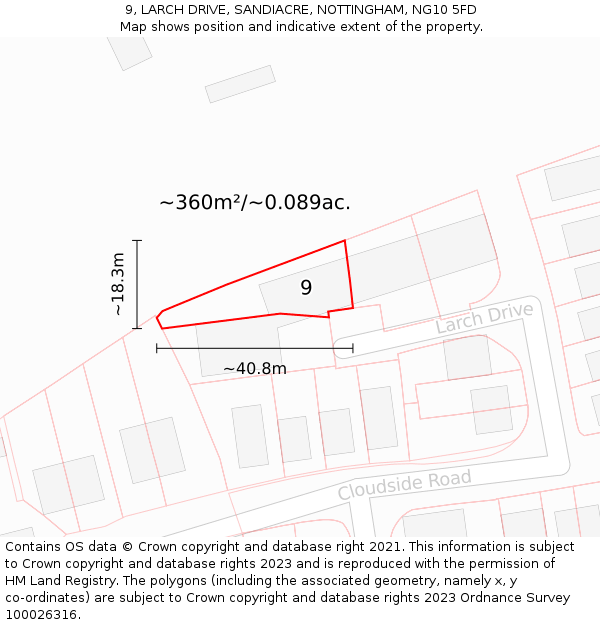 9, LARCH DRIVE, SANDIACRE, NOTTINGHAM, NG10 5FD
Map shows position and indicative extent of the property.

~360m²/~0.089ac.

~18.3m

9

Larch Drive

~40.8m

Cloudside Road

Contains OS data © Crown copyright and database right 2021. This information is subject to Crown copyright and database rights 2023 and is reproduced with the permission of HM Land Registry. The polygons (including the associated geometry, namely x, y co-ordinates) are subject to Crown copyright and database rights 2023 Ordnance Survey 100026316.